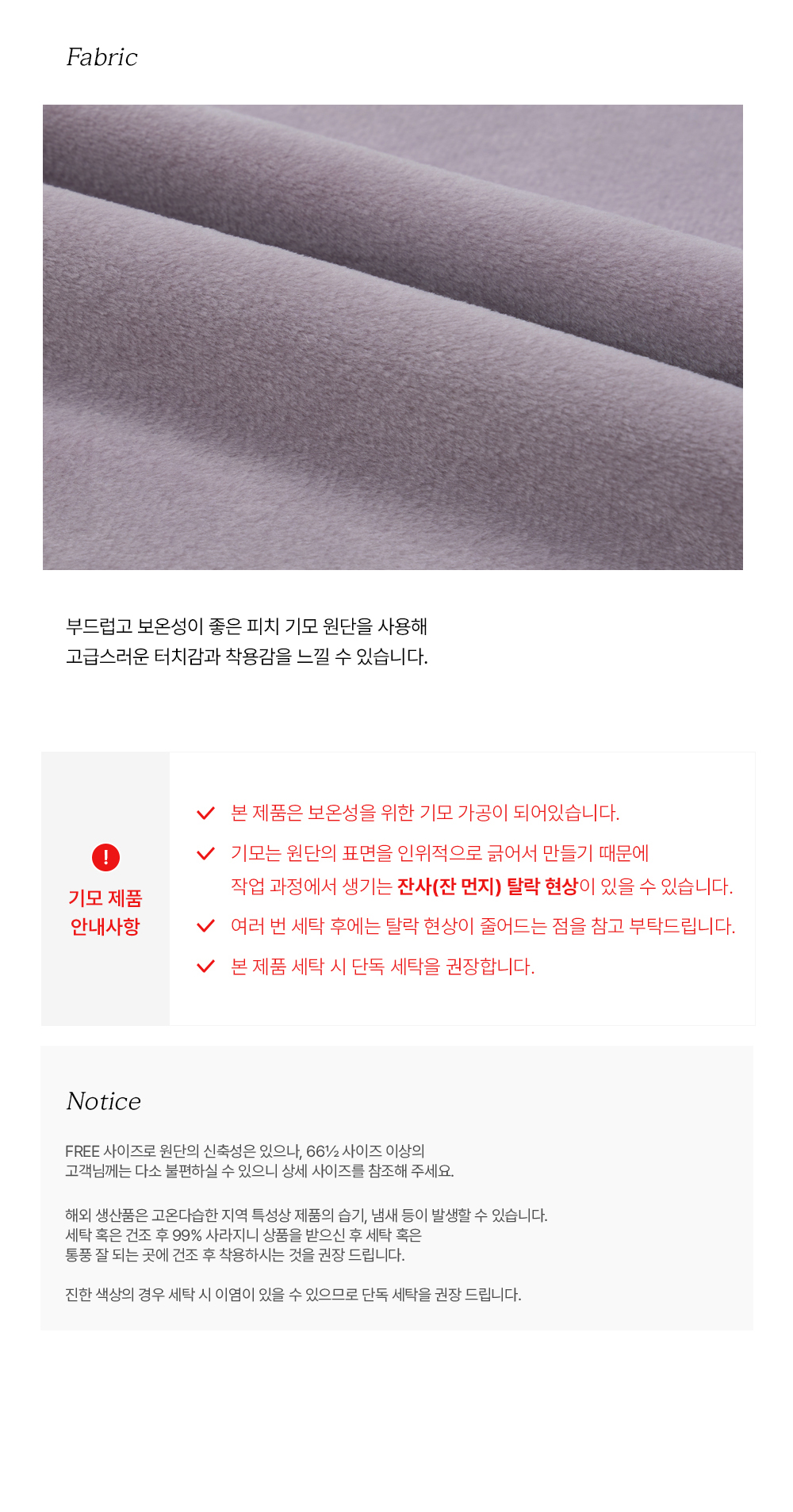 Fabric

부드럽고 보온성이 좋은 피치 기모 원단을 사용해
고급스러운 터치감과 착용감을 느낄 수 있습니다.

!
기모 제품
안내사항

✓ 본 제품은 보온성을 위한 기모 가공이 되어있습니다.
✓ 기모는 원단의 표면을 인위적으로 긁어서 만들기 때문에 작업 과정에서 생기는 잔사(잔 먼지) 탈락 현상이 있을 수 있습니다.
✓ 여러 번 세탁 후에는 탈락 현상이 줄어드는 점을 참고 부탁드립니다.
✓ 본 제품 세탁 시 단독 세탁을 권장합니다.

Notice

FREE 사이즈로 원단의 신축성은 있으나, 66½ 사이즈 이상의
고객님께는 다소 불편하실 수 있으니 상세 사이즈를 참조해 주세요.

해외 생산품은 고온다습한 지역 특성상 제품의 습기, 냄새 등이 발생할 수 있습니다.
세탁 혹은 건조 후 99% 사라지니 상품을 받으신 후 세탁 혹은
통풍 잘 되는 곳에 건조 후 착용하시는 것을 권장 드립니다.

진한 색상의 경우 세탁 시 이염이 있을 수 있으므로 단독 세탁을 권장 드립니다.